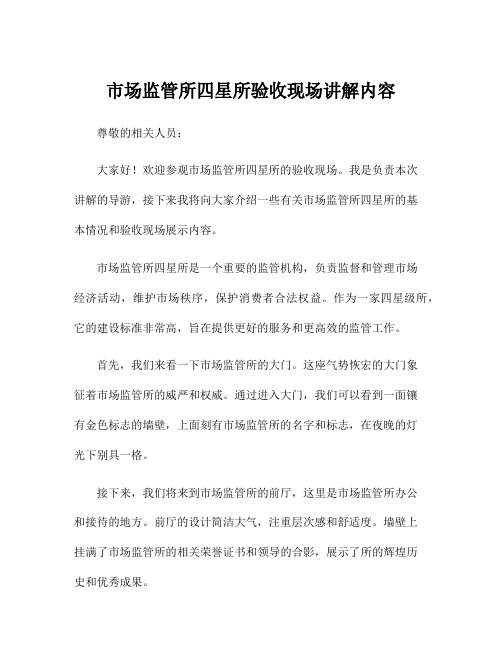 市场监管所四星所验收现场讲解内容

尊敬的相关人员：

大家好！欢迎参观市场监管所四星所的验收现场。我是负责本次讲解的导游，接下来我将向大家介绍一些有关市场监管所四星所的基本情况和验收现场展示内容。

市场监管所四星所是一个重要的监管机构，负责监督和管理市场经济活动，维护市场秩序，保护消费者合法权益。作为一家四星级所，它的建设标准非常高，旨在提供更好的服务和更高效的监管工作。

首先，我们来看一下市场监管所的大门。这座气势恢宏的大门象征着市场监管所的威严和权威。通过进入大门，我们可以看到一面镶有金色标志的墙壁，上面刻有市场监管所的名字和标志，在夜晚的灯光下别具一格。

接下来，我们将来到市场监管所的前厅，这里是市场监管所办公和接待的地方。前厅的设计简洁大气，注重层次感和舒适度。墙壁上挂满了市场监管所的相关荣誉证书和领导的合影，展示了所的辉煌历史和优秀成果。